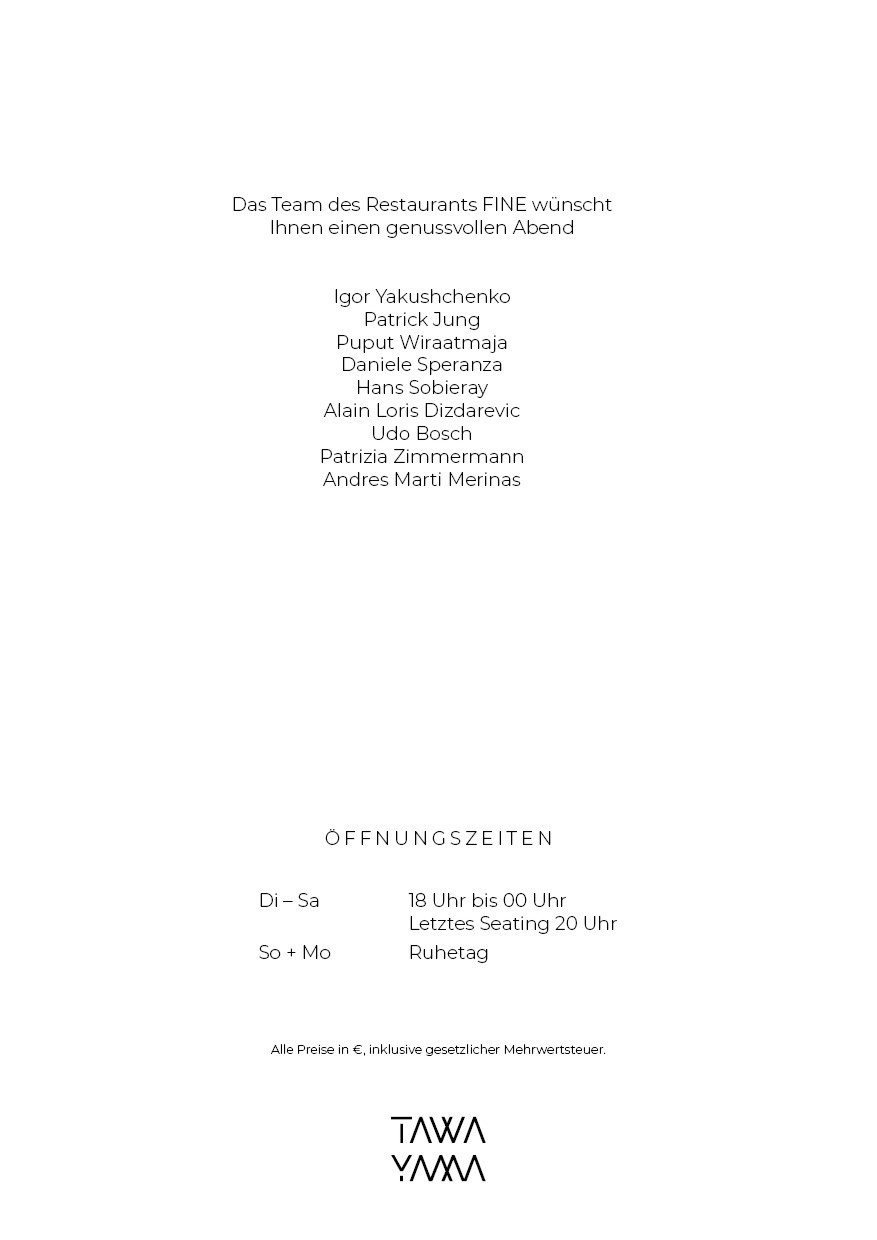 Das Team des Restaurants FINE wünscht
Ihnen einen genussvollen Abend

Igor Yakushchenko
Patrick Jung
Puput Wiraatmaja
Daniele Speranza
Hans Sobieray
Alain Loris Dizdarevic
Udo Bosch
Patrizia Zimmermann
Andres Marti Merinas

ÖFFNUNGSZEITEN

Di – Sa 18 Uhr bis 00 Uhr
Letztes Seating 20 Uhr
So + Mo Ruhetag

Alle Preise in €, inklusive gesetzlicher Mehrwertsteuer.

TAWA
YAMA